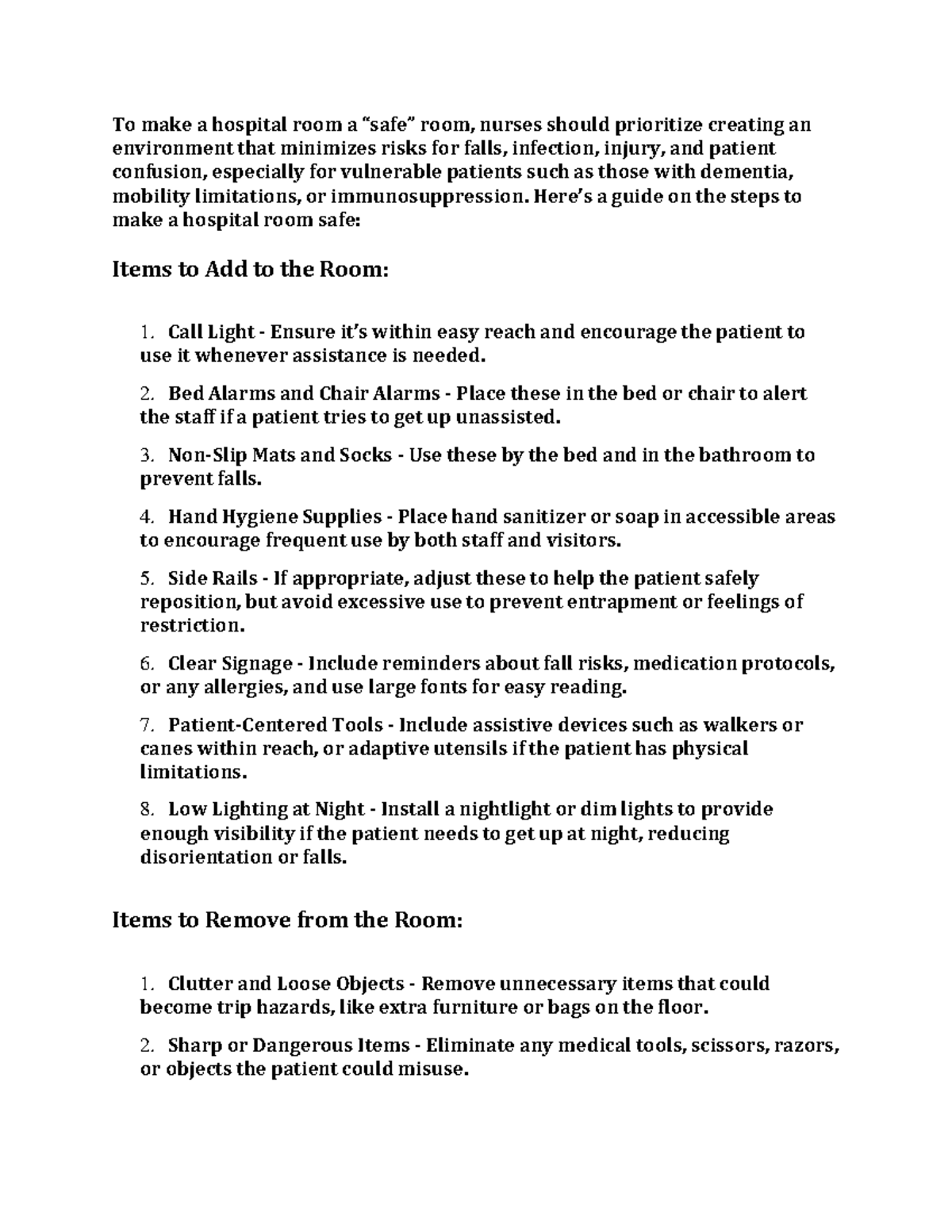 To make a hospital room a "safe" room, nurses should prioritize creating an environment that minimizes risks for falls, infection, injury, and patient confusion, especially for vulnerable patients such as those with dementia, mobility limitations, or immunosuppression. Here's a guide on the steps to make a hospital room safe:

Items to Add to the Room:

1. Call Light - Ensure it's within easy reach and encourage the patient to use it whenever assistance is needed.

2. Bed Alarms and Chair Alarms - Place these in the bed or chair to alert the staff if a patient tries to get up unassisted.

3. Non-Slip Mats and Socks - Use these by the bed and in the bathroom to prevent falls.

4. Hand Hygiene Supplies - Place hand sanitizer or soap in accessible areas to encourage frequent use by both staff and visitors.

5. Side Rails - If appropriate, adjust these to help the patient safely reposition, but avoid excessive use to prevent entrapment or feelings of restriction.

6. Clear Signage - Include reminders about fall risks, medication protocols, or any allergies, and use large fonts for easy reading.

7. Patient-Centered Tools - Include assistive devices such as walkers or canes within reach, or adaptive utensils if the patient has physical limitations.

8. Low Lighting at Night - Install a nightlight or dim lights to provide enough visibility if the patient needs to get up at night, reducing disorientation or falls.

Items to Remove from the Room:

1. Clutter and Loose Objects - Remove unnecessary items that could become trip hazards, like extra furniture or bags on the floor.

2. Sharp or Dangerous Items - Eliminate any medical tools, scissors, razors, or objects the patient could misuse.